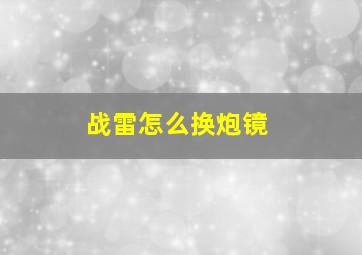 战雷怎么换炮镜